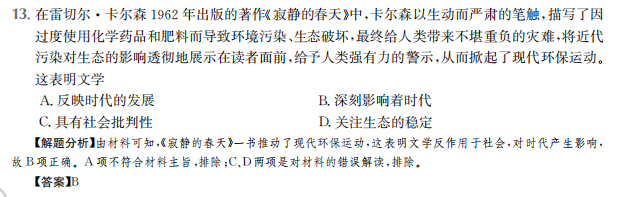 13. 在雷切尔·卡尔森 1962 年出版的著作《寂静的春天》中，卡尔森以生动而严肃的笔触，描写了因过度使用化学药品和肥料而导致环境污染、生态破坏，最终给人类带来不堪重负的灾难，将近代污染对生态的影响透彻地展示在读者面前，给予人类强有力的警示，从而掀起了现代环保运动。这表明文学

A. 反映时代的发展

B. 深刻影响着时代

C. 具有社会批判性

D. 关注生态的稳定

【解题分析】由材料可知，《寂静的春天》一书推动了现代环保运动，这表明文学反作用于社会，对时代产生影响，故 B 项正确。A 项不符合材料主旨，排除；C、D 两项是对材料的错误解读，排除。

【答案】B